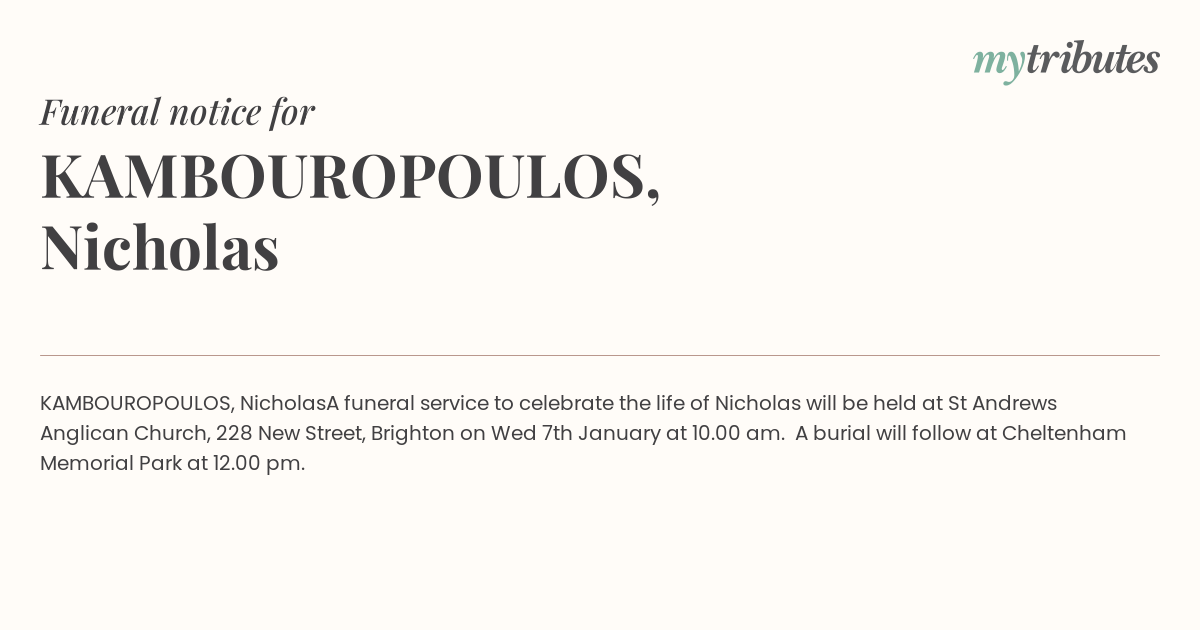 mytributes

Funeral notice for

KAMBOUROPOULOS, Nicholas

KAMBOUROPOULOS, NicholasA funeral service to celebrate the life of Nicholas will be held at St Andrews Anglican Church, 228 New Street, Brighton on Wed 7th January at 10.00 am.  A burial will follow at Cheltenham Memorial Park at 12.00 pm.